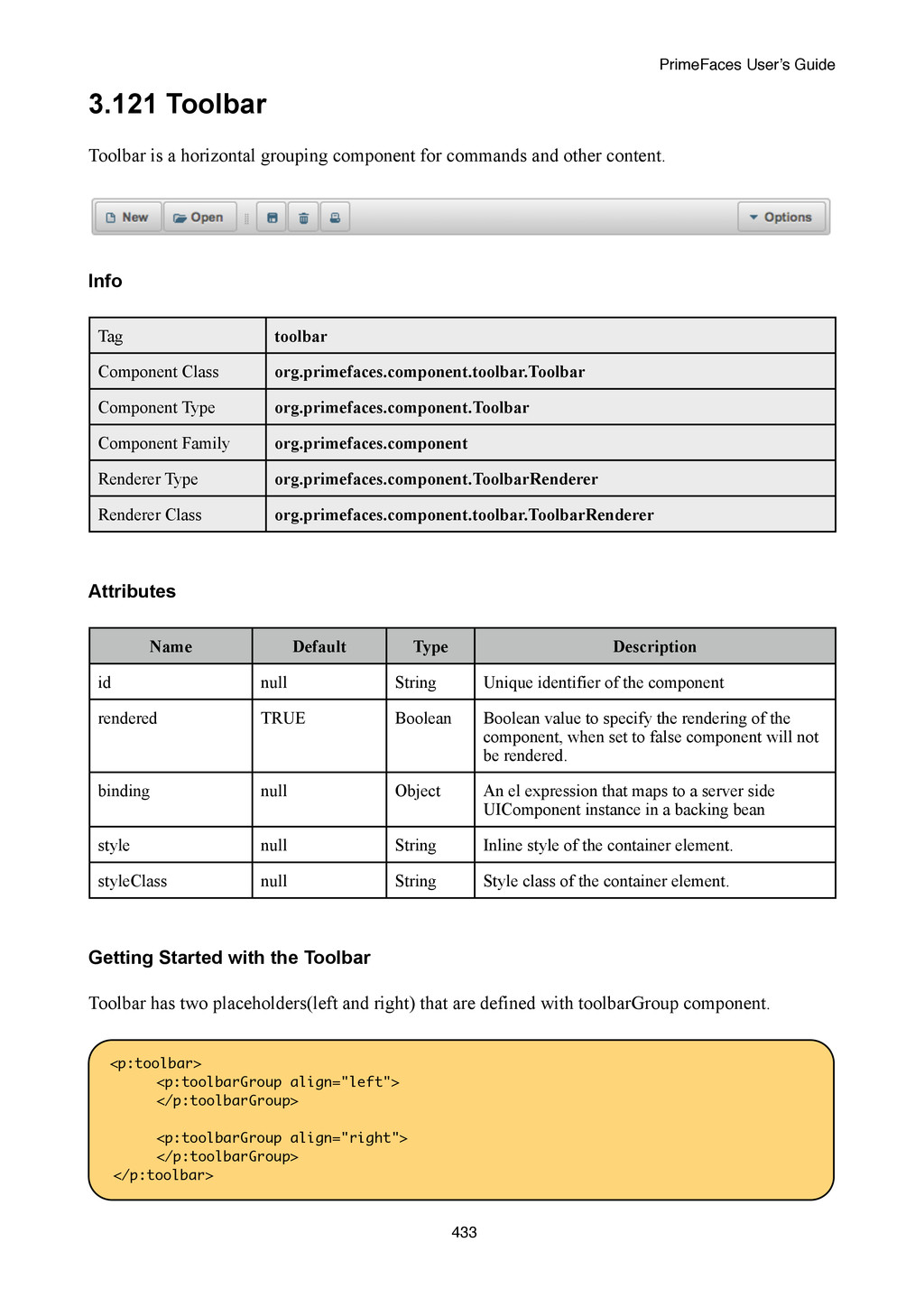 PrimeFaces User's Guide

3.121 Toolbar

Toolbar is a horizontal grouping component for commands and other content.

New Open Options

Info

| Tag | toolbar |
|---|---|
| Component Class | org.primefaces.component.toolbar.Toolbar |
| Component Type | org.primefaces.component.Toolbar |
| Component Family | org.primefaces.component |
| Renderer Type | org.primefaces.component.ToolbarRenderer |
| Renderer Class | org.primefaces.component.toolbar.ToolbarRenderer |

Attributes

| Name | Default | Type | Description |
|---|---|---|---|
| id | null | String | Unique identifier of the component |
| rendered | TRUE | Boolean | Boolean value to specify the rendering of the component, when set to false component will not be rendered. |
| binding | null | Object | An el expression that maps to a server side UIComponent instance in a backing bean |
| style | null | String | Inline style of the container element. |
| styleClass | null | String | Style class of the container element. |

Getting Started with the Toolbar

Toolbar has two placeholders(left and right) that are defined with toolbarGroup component.

<p:toolbar>
<p:toolbarGroup align="left">
</p:toolbarGroup>

<p:toolbarGroup align="right">
</p:toolbarGroup>
</p:toolbar>

433